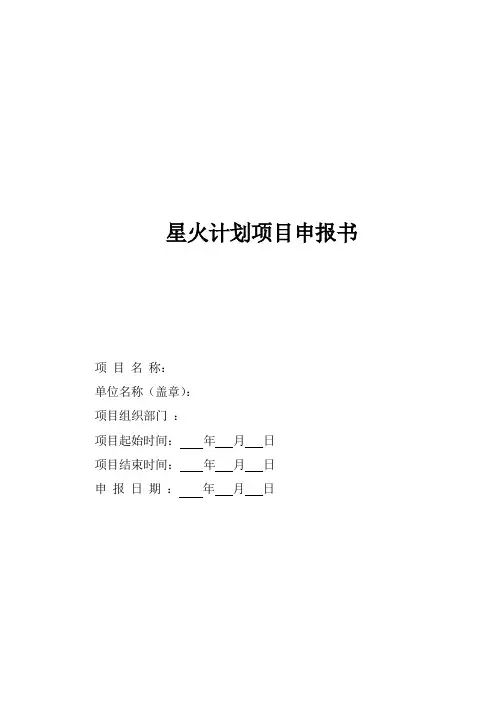 星火计划项目申报书

项 目 名 称：
单位名称（盖章）：
项目组织部门 ：
项目起始时间：____年___月___日
项目结束时间：____年___月___日
申 报 日 期 ：____年___月___日